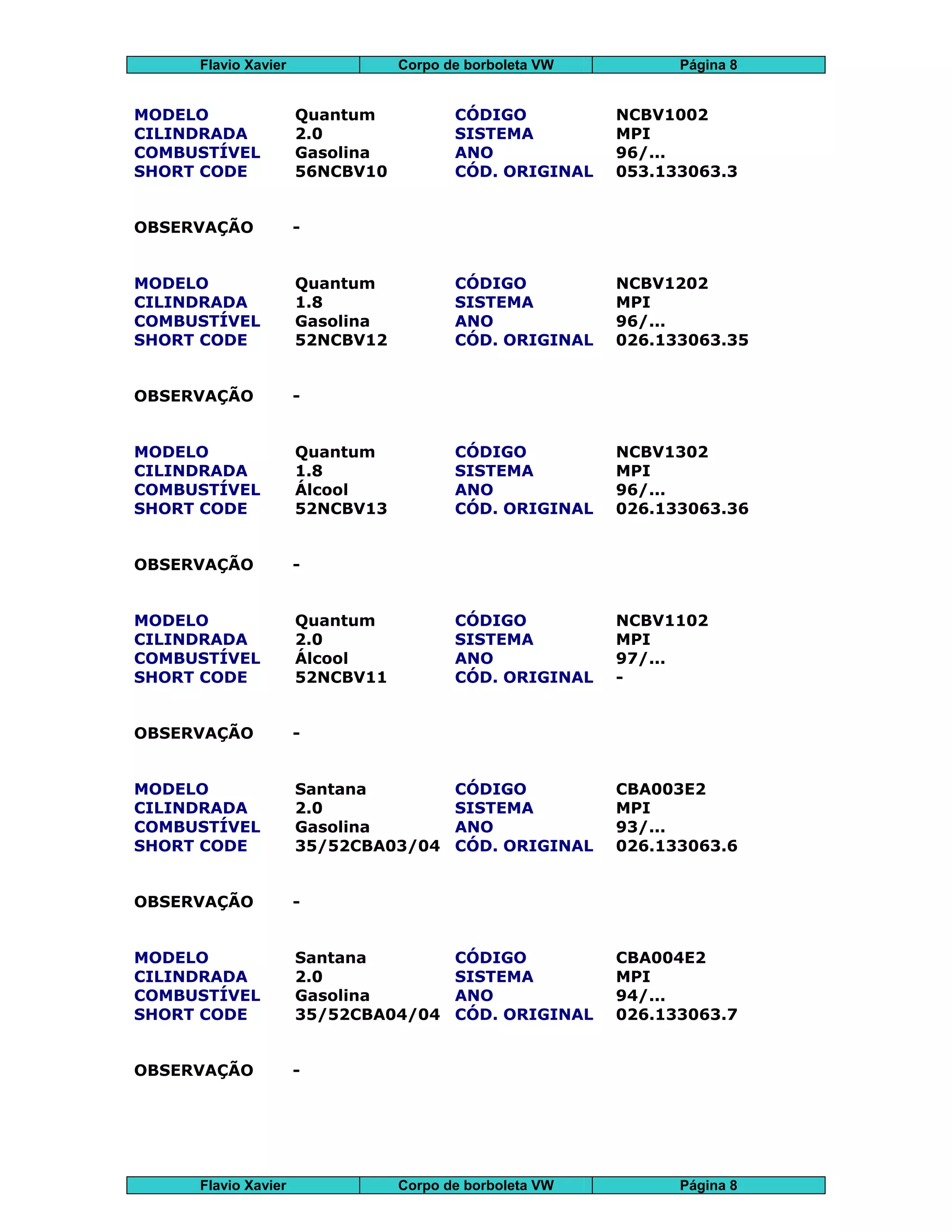 | Flavio Xavier | Corpo de borboleta VW | Página 8 |
|---|---|---|

| MODELO | Quantum | CÓDIGO | NCBV1002 |
|---|---|---|---|
| CILINDRADA | 2.0 | SISTEMA | MPI |
| COMBUSTÍVEL | Gasolina | ANO | 96/... |
| SHORT CODE | 56NCBV10 | CÓD. ORIGINAL | 053.133063.3 |

OBSERVAÇÃO -

| MODELO | Quantum | CÓDIGO | NCBV1202 |
|---|---|---|---|
| CILINDRADA | 1.8 | SISTEMA | MPI |
| COMBUSTÍVEL | Gasolina | ANO | 96/... |
| SHORT CODE | 52NCBV12 | CÓD. ORIGINAL | 026.133063.35 |

OBSERVAÇÃO -

| MODELO | Quantum | CÓDIGO | NCBV1302 |
|---|---|---|---|
| CILINDRADA | 1.8 | SISTEMA | MPI |
| COMBUSTÍVEL | Álcool | ANO | 96/... |
| SHORT CODE | 52NCBV13 | CÓD. ORIGINAL | 026.133063.36 |

OBSERVAÇÃO -

| MODELO | Quantum | CÓDIGO | NCBV1102 |
|---|---|---|---|
| CILINDRADA | 2.0 | SISTEMA | MPI |
| COMBUSTÍVEL | Álcool | ANO | 97/... |
| SHORT CODE | 52NCBV11 | CÓD. ORIGINAL | - |

OBSERVAÇÃO -

| MODELO | Santana | CÓDIGO | CBA003E2 |
|---|---|---|---|
| CILINDRADA | 2.0 | SISTEMA | MPI |
| COMBUSTÍVEL | Gasolina | ANO | 93/... |
| SHORT CODE | 35/52CBA03/04 | CÓD. ORIGINAL | 026.133063.6 |

OBSERVAÇÃO -

| MODELO | Santana | CÓDIGO | CBA004E2 |
|---|---|---|---|
| CILINDRADA | 2.0 | SISTEMA | MPI |
| COMBUSTÍVEL | Gasolina | ANO | 94/... |
| SHORT CODE | 35/52CBA04/04 | CÓD. ORIGINAL | 026.133063.7 |

OBSERVAÇÃO -

| Flavio Xavier | Corpo de borboleta VW | Página 8 |
|---|---|---|